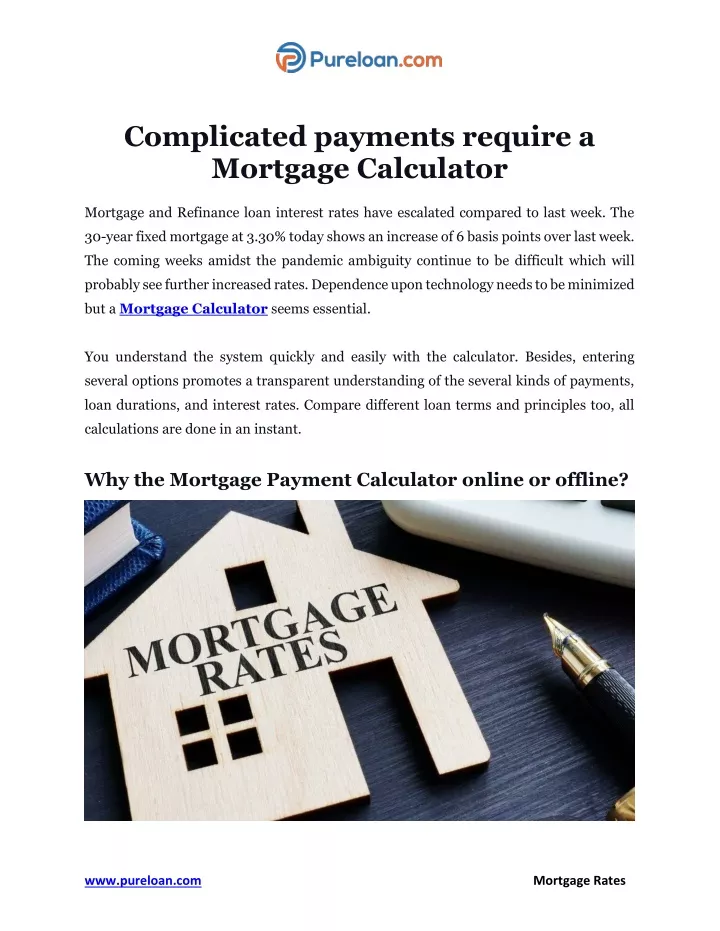 Pureloan.com

Complicated payments require a Mortgage Calculator

Mortgage and Refinance loan interest rates have escalated compared to last week. The 30-year fixed mortgage at 3.30% today shows an increase of 6 basis points over last week. The coming weeks amidst the pandemic ambiguity continue to be difficult which will probably see further increased rates. Dependence upon technology needs to be minimized but a Mortgage Calculator seems essential.

You understand the system quickly and easily with the calculator. Besides, entering several options promotes a transparent understanding of the several kinds of payments, loan durations, and interest rates. Compare different loan terms and principles too, all calculations are done in an instant.

Why the Mortgage Payment Calculator online or offline?

MORTGAGE RATES

www.pureloan.com

Mortgage Rates